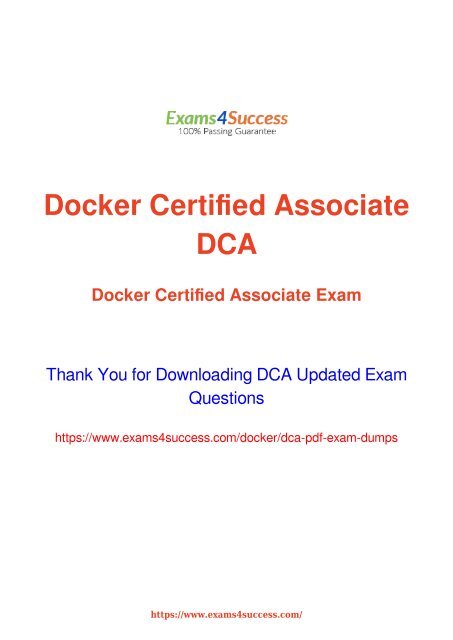 Exams4Success
100% Passing Guarantee

Docker Certified Associate
DCA

Docker Certified Associate Exam

Thank You for Downloading DCA Updated Exam Questions

https://www.exams4success.com/docker/dca-pdf-exam-dumps

https://www.exams4success.com/